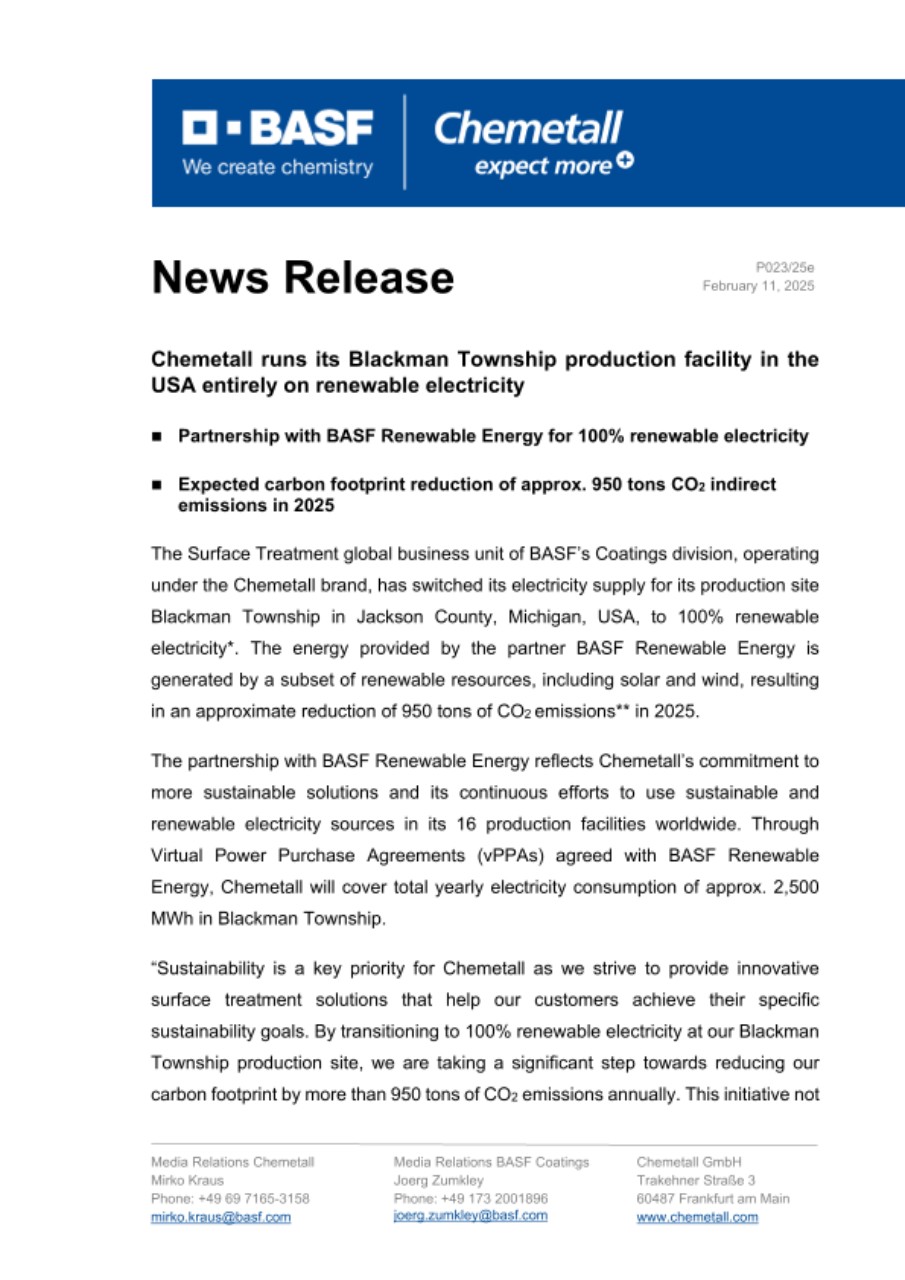 BASF
We create chemistry

Chemetall
expect more

News Release

P023/25e
February 11, 2025

Chemetall runs its Blackman Township production facility in the USA entirely on renewable electricity

■ Partnership with BASF Renewable Energy for 100% renewable electricity

■ Expected carbon footprint reduction of approx. 950 tons $CO_2$ indirect emissions in 2025

The Surface Treatment global business unit of BASF's Coatings division, operating under the Chemetall brand, has switched its electricity supply for its production site Blackman Township in Jackson County, Michigan, USA, to 100% renewable electricity*. The energy provided by the partner BASF Renewable Energy is generated by a subset of renewable resources, including solar and wind, resulting in an approximate reduction of 950 tons of $CO_2$ emissions** in 2025.

The partnership with BASF Renewable Energy reflects Chemetall's commitment to more sustainable solutions and its continuous efforts to use sustainable and renewable electricity sources in its 16 production facilities worldwide. Through Virtual Power Purchase Agreements (vPPAs) agreed with BASF Renewable Energy, Chemetall will cover total yearly electricity consumption of approx. 2,500 MWh in Blackman Township.

"Sustainability is a key priority for Chemetall as we strive to provide innovative surface treatment solutions that help our customers achieve their specific sustainability goals. By transitioning to 100% renewable electricity at our Blackman Township production site, we are taking a significant step towards reducing our carbon footprint by more than 950 tons of $CO_2$ emissions annually. This initiative not

Media Relations Chemetall
Mirko Kraus
Phone: +49 69 7165-3158
mirko.kraus@basf.com

Media Relations BASF Coatings
Joerg Zumkley
Phone: +49 173 2001896
joerg.zumkley@basf.com

Chemetall GmbH
Trakehner Straße 3
60487 Frankfurt am Main
www.chemetall.com